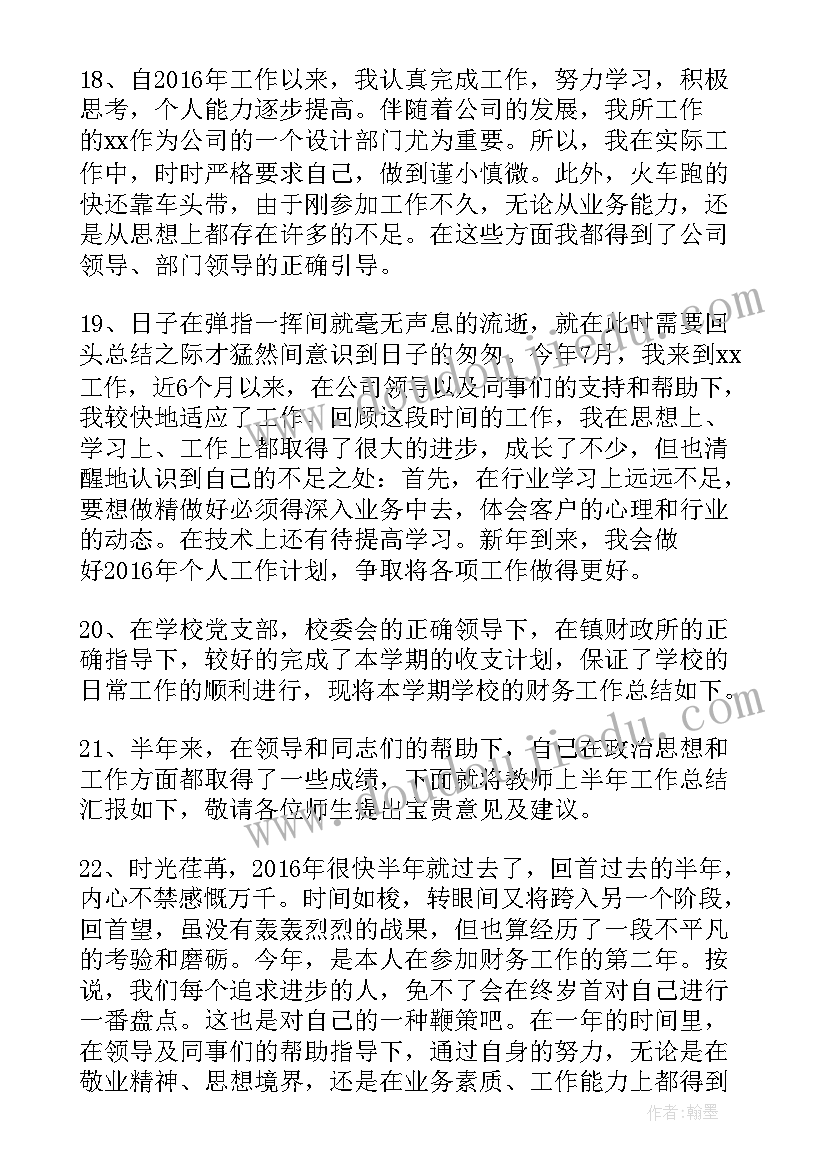 18、自2016年工作以来，我认真完成工作，努力学习，积极思考，个人能力逐步提高。伴随着公司的发展，我所工作的xx作为公司的一个设计部门尤为重要。所以，我在实际工作中，时时严格要求自己，做到谨小慎微。此外，火车跑的快还靠车头带，由于刚参加工作不久，无论从业务能力，还是从思想上都存在许多的不足。在这些方面我都得到了公司领导、部门领导的正确引导。

19、日子在弹指一挥间就毫无声息的流逝，就在此时需要回头总结之际才猛然间意识到日子的匆匆。今年7月，我来到xx工作，近6个月以来，在公司领导以及同事们的支持和帮助下，我较快地适应了工作。回顾这段时间的工作，我在思想上、学习上、工作上都取得了很大的进步，成长了不少，但也清醒地认识到自己的不足之处：首先，在行业学习上远远不足，要想做精做好必须得深入业务中去，体会客户的心理和行业的动态。在技术上还有待提高学习。新年到来，我会做好2016年个人工作计划，争取将各项工作做得更好。

20、在学校党支部，校委会的正确领导下，在镇财政所的正确指导下，较好的完成了本学期的收支计划，保证了学校的日常工作的顺利进行，现将本学期学校的财务工作总结如下。

21、半年来，在领导和同志们的帮助下，自己在政治思想和工作方面都取得了一些成绩，下面就将教师上半年工作总结汇报如下，敬请各位师生提出宝贵意见及建议。

22、时光荏苒，2016年很快半年就过去了，回首过去的半年，内心不禁感慨万千。时间如梭，转眼间又将跨入另一个阶段，回首望，虽没有轰轰烈烈的战果，但也算经历了一段不平凡的考验和磨砺。今年，是本人在参加财务工作的第二年。按说，我们每个追求进步的人，免不了会在终岁首对自己进行一番盘点。这也是对自己的一种鞭策吧。在一年的时间里，在领导及同事们的帮助指导下，通过自身的努力，无论是在敬业精神、思想境界，还是在业务素质、工作能力上都得到

作者：翰墨